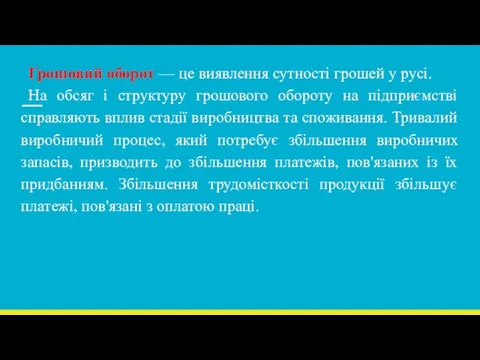 Грошовий оборот — це виявлення сутності грошей у русі.

На обсяг і структуру грошового обороту на підприємстві справляють вплив стадії виробництва та споживання. Тривалий виробничий процес, який потребує збільшення виробничих запасів, призводить до збільшення платежів, пов'язаних із їх придбанням. Збільшення трудомісткості продукції збільшує платежі, пов'язані з оплатою праці.